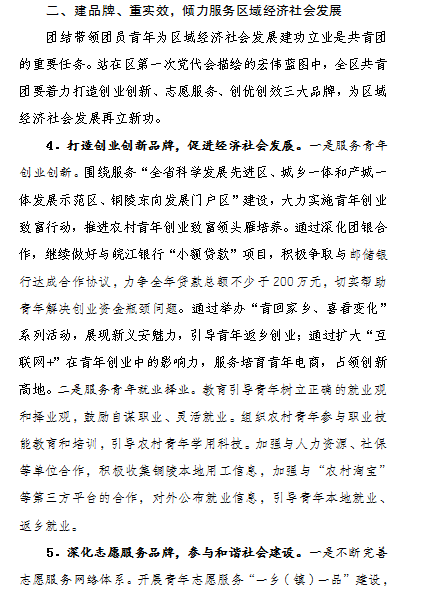 二、建品牌、重实效，倾力服务区域经济社会发展

团结带领团员青年为区域经济社会发展建功立业是共青团的重要任务。站在区第一次党代会描绘的宏伟蓝图中，全区共青团要着力打造创业创新、志愿服务、创优创效三大品牌，为区域经济社会发展再立新功。

4．打造创业创新品牌，促进经济社会发展。一是服务青年创业创新。围绕服务“全省科学发展先进区、城乡一体和产城一体发展示范区、铜陵东向发展门户区”建设，大力实施青年创业致富行动，推进农村青年创业致富领头雁培养。通过深化团银合作，继续做好与皖江银行“小额贷款”项目，积极争取与邮储银行达成合作协议，力争全年贷款总额不少于200万元，切实帮助青年解决创业资金瓶颈问题。通过举办“青回家乡、喜看变化”系列活动，展现新义安魅力，引导青年返乡创业；通过扩大“互联网+”在青年创业中的影响力，服务培育青年电商，占领创新高地。二是服务青年就业择业。教育引导青年树立正确的就业观和择业观，鼓励自谋职业、灵活就业。组织农村青年参与职业技能教育和培训，引导农村青年学用科技。加强与人力资源、社保等单位合作，积极收集铜陵本地用工信息，加强与“农村淘宝”等第三方平台的合作，对外公布就业信息，引导青年本地就业、返乡就业。

5．深化志愿服务品牌，参与和谐社会建设。一是不断完善志愿服务网络体系。开展青年志愿服务“一乡（镇）一品”建设，